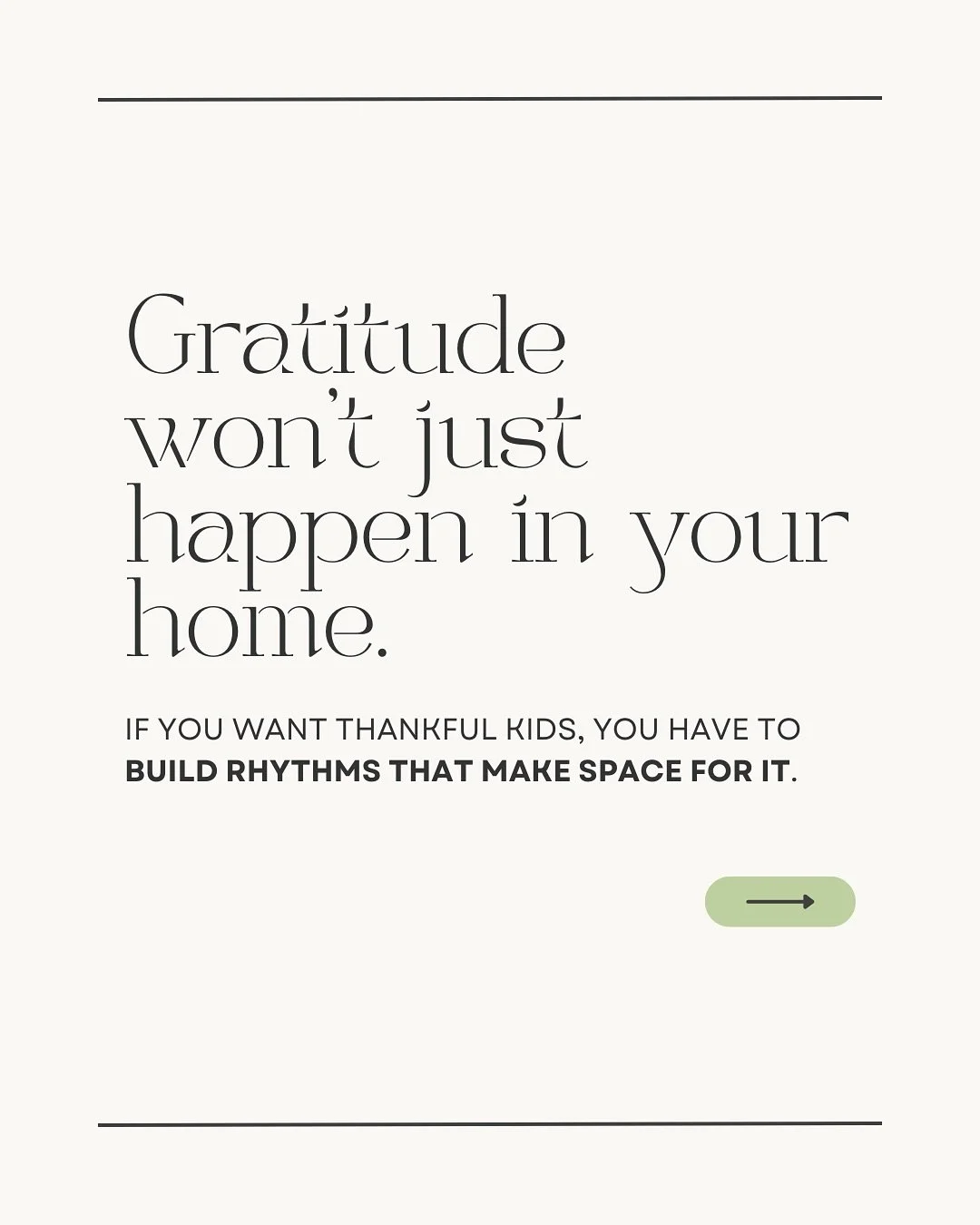 Gratitude won't just happen in your home.

IF YOU WANT THANKFUL KIDS, YOU HAVE TO BUILD RHYTHMS THAT MAKE SPACE FOR IT.